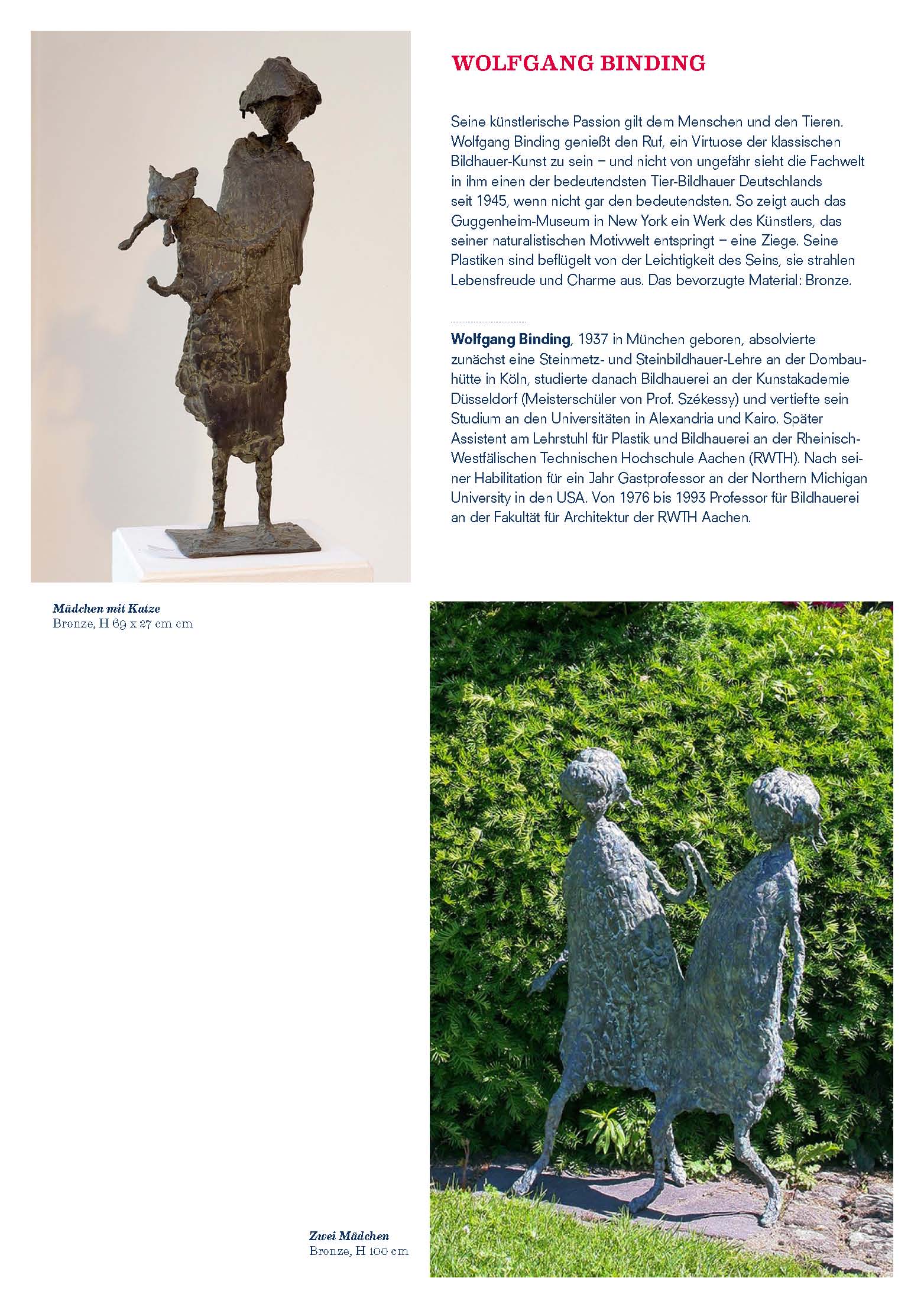 WOLFGANG BINDING

Seine künstlerische Passion gilt dem Menschen und den Tieren. Wolfgang Binding genießt den Ruf, ein Virtuose der klassischen Bildhauer-Kunst zu sein – und nicht von ungefähr sieht die Fachwelt in ihm einen der bedeutendsten Tier-Bildhauer Deutschlands seit 1945, wenn nicht gar den bedeutendsten. So zeigt auch das Guggenheim-Museum in New York ein Werk des Künstlers, das seiner naturalistischen Motivwelt entspringt – eine Ziege. Seine Plastiken sind beflügelt von der Leichtigkeit des Seins, sie strahlen Lebensfreude und Charme aus. Das bevorzugte Material: Bronze.

Wolfgang Binding, 1937 in München geboren, absolvierte zunächst eine Steinmetz- und Steinbildhauer-Lehre an der Dombauhütte in Köln, studierte danach Bildhauerei an der Kunstakademie Düsseldorf (Meisterschüler von Prof. Székessy) und vertiefte sein Studium an den Universitäten in Alexandria und Kairo. Später Assistent am Lehrstuhl für Plastik und Bildhauerei an der Rheinisch-Westfälischen Technischen Hochschule Aachen (RWTH). Nach seiner Habilitation für ein Jahr Gastprofessor an der Northern Michigan University in den USA. Von 1976 bis 1993 Professor für Bildhauerei an der Fakultät für Architektur der RWTH Aachen.

Mädchen mit Katze
Bronze, H 69 x 27 cm cm

Zwei Mädchen
Bronze, H 100 cm